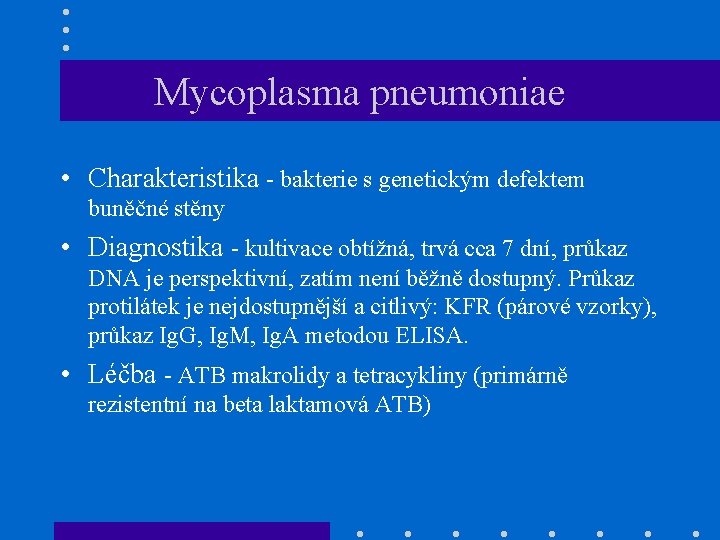 Mycoplasma pneumoniae

• Charakteristika - bakterie s genetickým defektem buněčné stěny

• Diagnostika - kultivace obtížná, trvá cca 7 dní, průkaz DNA je perspektivní, zatím není běžně dostupný. Průkaz protilátek je nejdostupnější a citlivý: KFR (párové vzorky), průkaz IgG, IgM, IgA metodou ELISA.

• Léčba - ATB makrolidy a tetracykliny (primárně rezistentní na beta laktamová ATB)